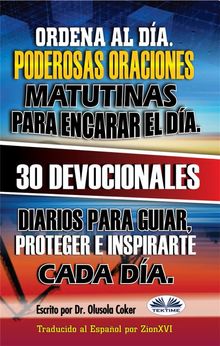 ORDENA AL DÍA.
PODEROSAS ORACIONES
MATUTINAS
PARA ENCARAR EL DÍA.

30 DEVOCIONALES

DIARIOS PARA GUIAR,
PROTEGER E INSPIRARTE
CADA DÍA.

Escrito por Dr. Olusola Coker

TEKTIME

Traducido al Español por ZionXVI